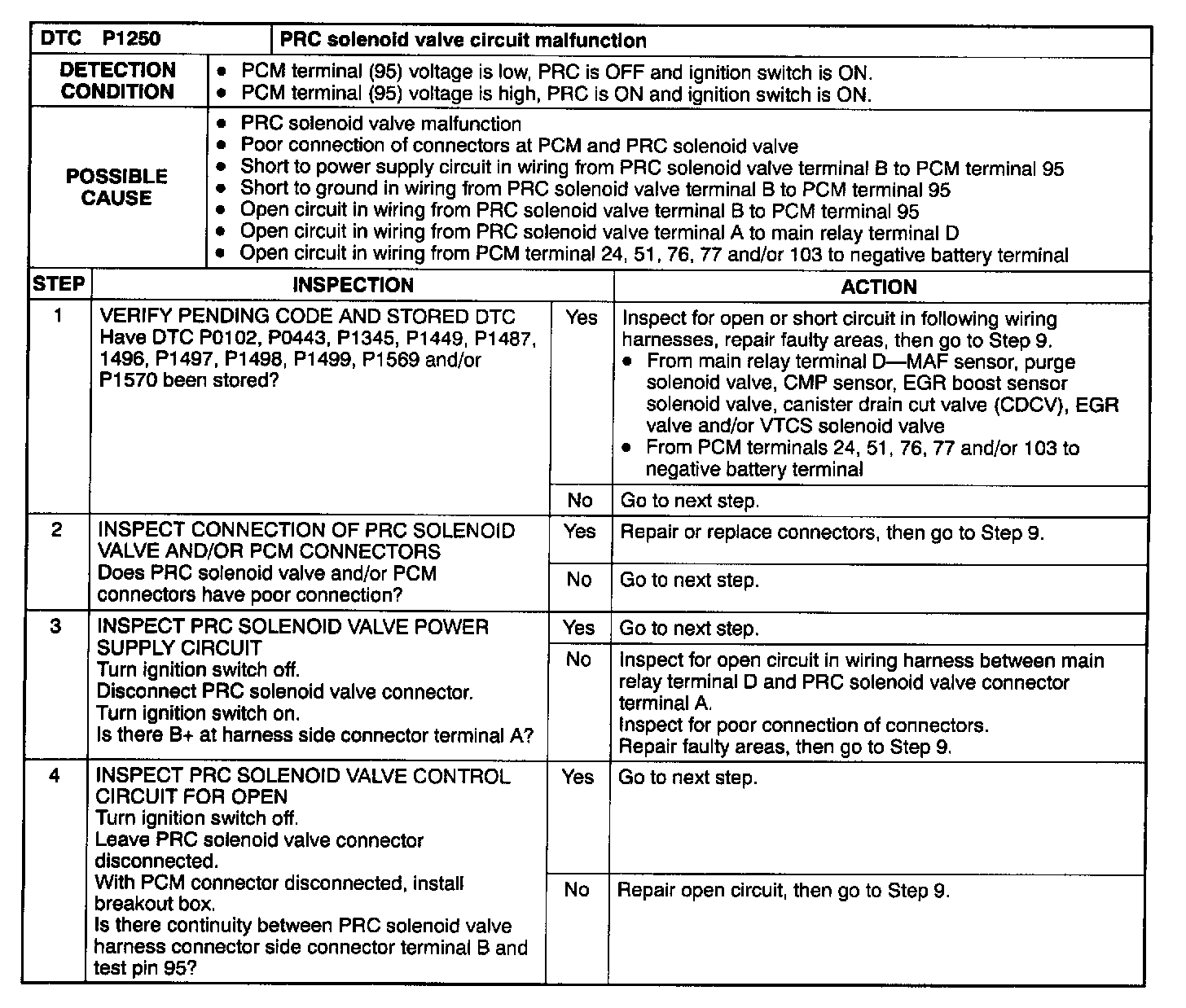 | DTC P1250 | PRC solenoid valve circuit malfunction |
|---|---|
| DETECTION CONDITION | • PCM terminal (95) voltage is low, PRC is OFF and ignition switch is ON. • PCM terminal (95) voltage is high, PRC is ON and ignition switch is ON. |
| POSSIBLE CAUSE | • PRC solenoid valve malfunction • Poor connection of connectors at PCM and PRC solenoid valve • Short to power supply circuit in wiring from PRC solenoid valve terminal B to PCM terminal 95 • Short to ground in wiring from PRC solenoid valve terminal B to PCM terminal 95 • Open circuit in wiring from PRC solenoid valve terminal B to PCM terminal 95 • Open circuit in wiring from PRC solenoid valve terminal A to main relay terminal D • Open circuit in wiring from PCM terminal 24, 51, 76, 77 and/or 103 to negative battery terminal |

| STEP | INSPECTION | | ACTION |
|---|---|---|---|
| 1 | VERIFY PENDING CODE AND STORED DTC Have DTC P0102, P0443, P1345, P1449, P1487, 1496, P1497, P1498, P1499, P1569 and/or P1570 been stored? | Yes | Inspect for open or short circuit in following wiring harnesses, repair faulty areas, then go to Step 9. • From main relay terminal D—MAF sensor, purge solenoid valve, CMP sensor, EGR boost sensor solenoid valve, canister drain cut valve (CDCV), EGR valve and/or VTCS solenoid valve • From PCM terminals 24, 51, 76, 77 and/or 103 to negative battery terminal |
| | | No | Go to next step. |
| 2 | INSPECT CONNECTION OF PRC SOLENOID VALVE AND/OR PCM CONNECTORS Does PRC solenoid valve and/or PCM connectors have poor connection? | Yes | Repair or replace connectors, then go to Step 9. |
| | | No | Go to next step. |
| 3 | INSPECT PRC SOLENOID VALVE POWER SUPPLY CIRCUIT Turn ignition switch off. Disconnect PRC solenoid valve connector. Turn ignition switch on. Is there B+ at harness side connector terminal A? | Yes | Go to next step. |
| | | No | Inspect for open circuit in wiring harness between main relay terminal D and PRC solenoid valve connector terminal A. Inspect for poor connection of connectors. Repair faulty areas, then go to Step 9. |
| 4 | INSPECT PRC SOLENOID VALVE CONTROL CIRCUIT FOR OPEN Turn ignition switch off. Leave PRC solenoid valve connector disconnected. With PCM connector disconnected, install breakout box. Is there continuity between PRC solenoid valve harness connector side connector terminal B and test pin 95? | Yes | Go to next step. |
| | | No | Repair open circuit, then go to Step 9. |